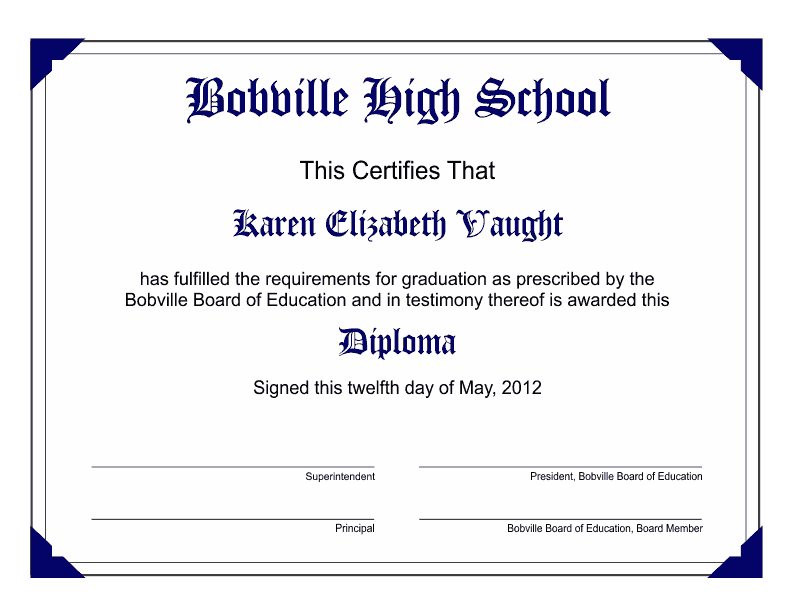 Bobville High School

This Certifies That

Karen Elizabeth Vaught

has fulfilled the requirements for graduation as prescribed by the Bobville Board of Education and in testimony thereof is awarded this

Diploma

Signed this twelfth day of May, 2012

Superintendent

President, Bobville Board of Education

Principal

Bobville Board of Education, Board Member